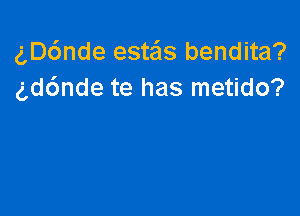 ¿Dónde estás bendita?
¿dónde te has metido?